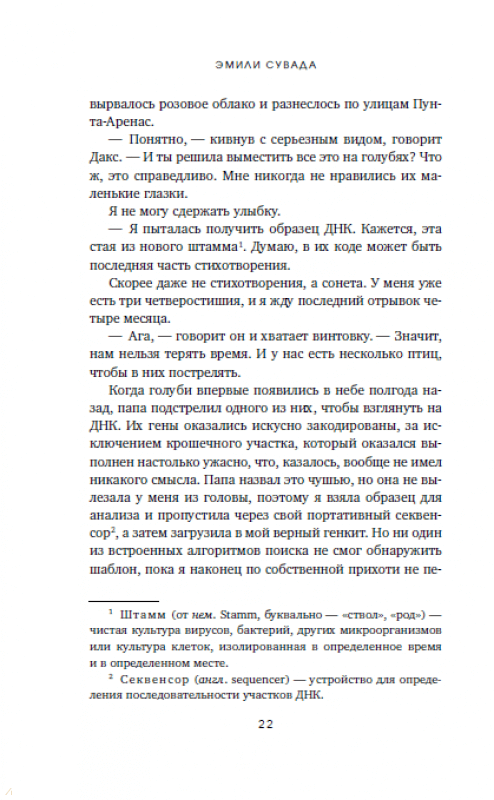 ЭМИЛИ СУВАДА

вырвалось розовое облако и разнеслось по улицам Пунта-Аренас.

— Понятно, — кивнув с серьезным видом, говорит Дакс. — И ты решила выместить все это на голубях? Что ж, это справедливо. Мне никогда не нравились их маленькие глазки.

Я не могу сдержать улыбку.

— Я пыталась получить образец ДНК. Кажется, эта стая из нового штамма$^1$. Думаю, в их коде может быть последняя часть стихотворения.

Скорее даже не стихотворения, а сонета. У меня уже есть три четверостишия, и я жду последний отрывок четыре месяца.

— Ага, — говорит он и хватает винтовку. — Значит, нам нельзя терять время. И у нас есть несколько птиц, чтобы в них пострелять.

Когда голуби впервые появились в небе полгода назад, папа подстрелил одного из них, чтобы взглянуть на ДНК. Их гены оказались искусно закодированы, за исключением крошечного участка, который оказался выполнен настолько ужасно, что, казалось, вообще не имел никакого смысла. Папа назвал это чушью, но она не вылезала у меня из головы, поэтому я взяла образец для анализа и пропустила через свой портативный секвенсор$^2$, а затем загрузила в мой верный генкит. Но ни один из встроенных алгоритмов поиска не смог обнаружить шаблон, пока я наконец по собственной прихоти не пе-

$^1$ Штамм (от нем. Stamm, буквально — «ствол», «род») — чистая культура вирусов, бактерий, других микроорганизмов или культура клеток, изолированная в определенное время и в определенном месте.

$^2$ Секвенсор (англ. sequencer) — устройство для определения последовательности участков ДНК.

22